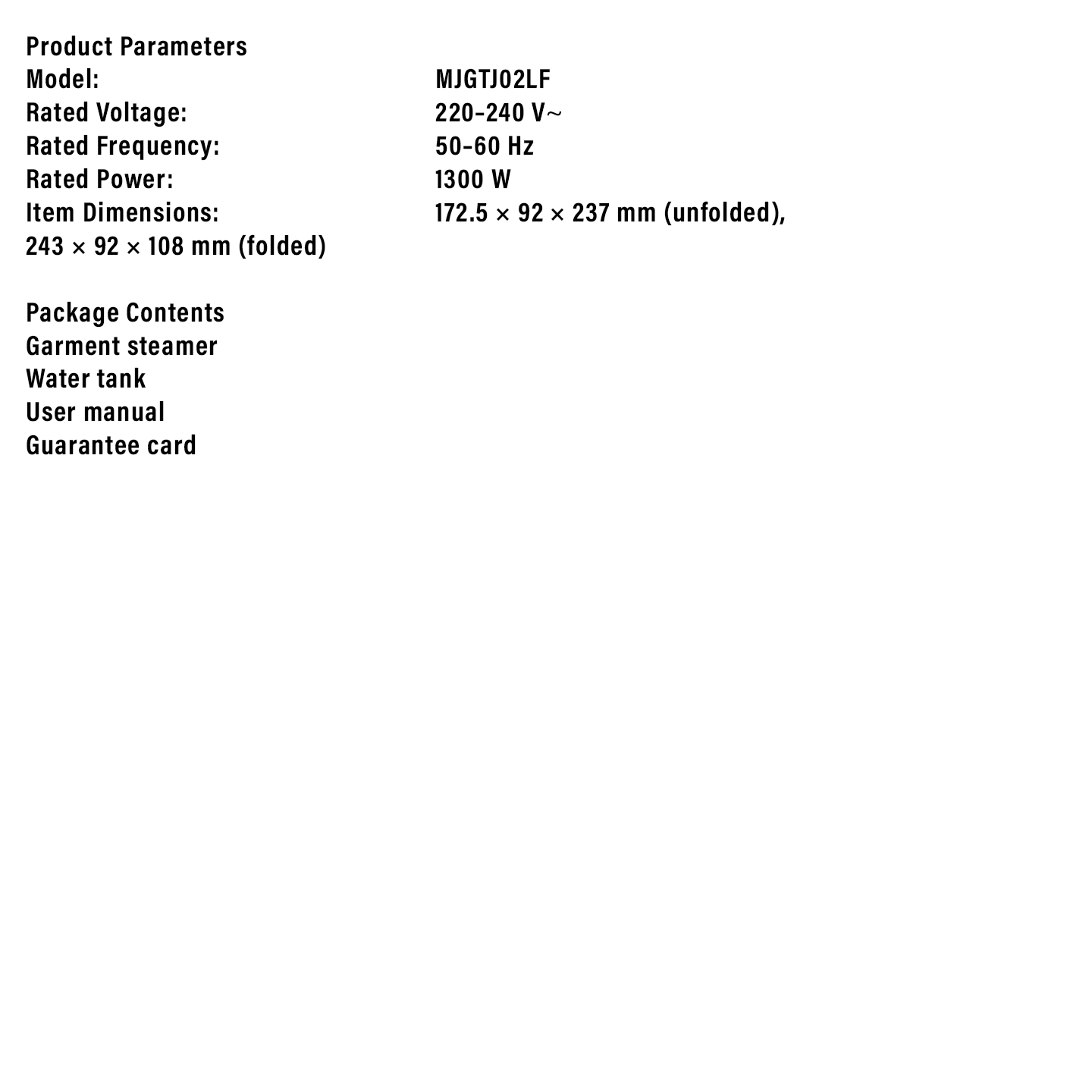 Product Parameters
Model: MJGTJ02LF
Rated Voltage: 220-240 V~
Rated Frequency: 50-60 Hz
Rated Power: 1300 W
Item Dimensions: 172.5 × 92 × 237 mm (unfolded), 243 × 92 × 108 mm (folded)

Package Contents
Garment steamer
Water tank
User manual
Guarantee card